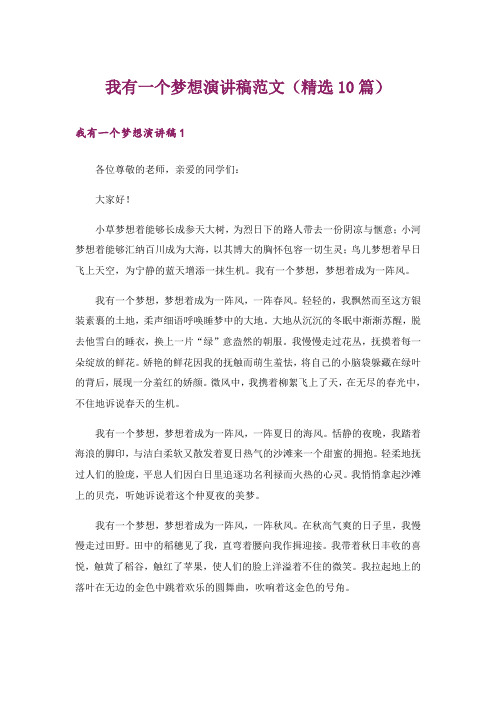 我有一个梦想演讲稿范文（精选10篇）

我有一个梦想演讲稿1

各位尊敬的老师，亲爱的同学们：

大家好！

小草梦想着能够长成参天大树，为烈日下的路人带去一份阴凉与惬意；小河梦想着能够汇纳百川成为大海，以其博大的胸怀包容一切生灵；鸟儿梦想着早日飞上天空，为宁静的蓝天增添一抹生机。我有一个梦想，梦想着成为一阵风。

我有一个梦想，梦想着成为一阵风，一阵春风。轻轻的，我飘然而至这方银装素裹的土地，柔声细语呼唤睡梦中的大地。大地从沉沉的冬眠中渐渐苏醒，脱去他雪白的睡衣，换上一片“绿”意盎然的朝服。我慢慢走过花丛，抚摸着每一朵绽放的鲜花。娇艳的鲜花因我的抚触而萌生羞怯，将自己的小脑袋躲藏在绿叶的背后，展现一分羞红的娇颜。微风中，我携着柳絮飞上了天，在无尽的春光中，不住地诉说春天的生机。

我有一个梦想，梦想着成为一阵风，一阵夏日的海风。恬静的夜晚，我踏着海浪的脚印，与洁白柔软又散发着夏日热气的沙滩来一个甜蜜的拥抱。轻柔地抚过人们的脸庞，平息人们因白日里追逐功名利禄而火热的心灵。我悄悄拿起沙滩上的贝壳，听她诉说着这个仲夏夜的美梦。

我有一个梦想，梦想着成为一阵风，一阵秋风。在秋高气爽的日子里，我慢慢走过田野。田中的稻穗见了我，直弯着腰向我作揖迎接。我带着秋日丰收的喜悦，触黄了稻谷，触红了苹果，使人们的脸上洋溢着不住的微笑。我拉起地上的落叶在无边的金色中跳着欢乐的圆舞曲，吹响着这金色的号角。